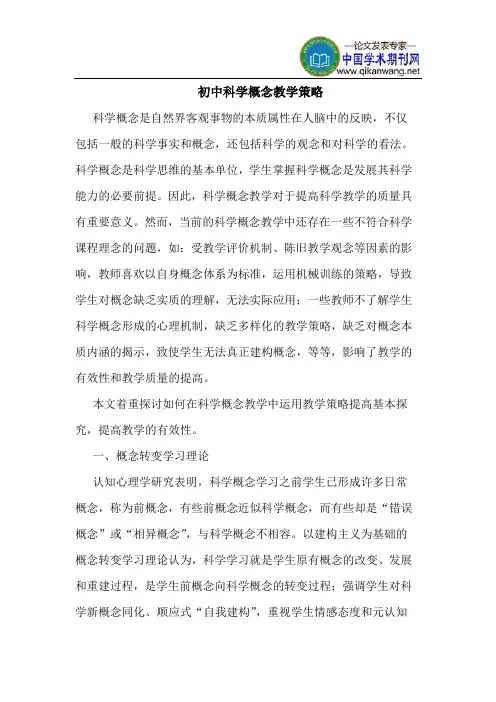 —论文发表专家—
中国学术期刊网
www.qikanwang.net

初中科学概念教学策略

科学概念是自然界客观事物的本质属性在人脑中的反映，不仅包括一般的科学事实和概念，还包括科学的观念和对科学的看法。科学概念是科学思维的基本单位，学生掌握科学概念是发展其科学能力的必要前提。因此，科学概念教学对于提高科学教学的质量具有重要意义。然而，当前的科学概念教学中还存在一些不符合科学课程理念的问题，如：受教学评价机制、陈旧教学观念等因素的影响，教师喜欢以自身概念体系为标准，运用机械训练的策略，导致学生对概念缺乏实质的理解，无法实际应用；一些教师不了解学生科学概念形成的心理机制，缺乏多样化的教学策略，缺乏对概念本质内涵的揭示，致使学生无法真正建构概念，等等，影响了教学的有效性和教学质量的提高。

本文着重探讨如何在科学概念教学中运用教学策略提高基本探究，提高教学的有效性。

一、概念转变学习理论

认知心理学研究表明，科学概念学习之前学生已形成许多日常概念，称为前概念，有些前概念近似科学概念，而有些却是“错误概念”或“相异概念”，与科学概念不相容。以建构主义为基础的概念转变学习理论认为，科学学习就是学生原有概念的改变、发展和重建过程，是学生前概念向科学概念的转变过程；强调学生对科学新概念同化、顺应式“自我建构”，重视学生情感态度和元认知